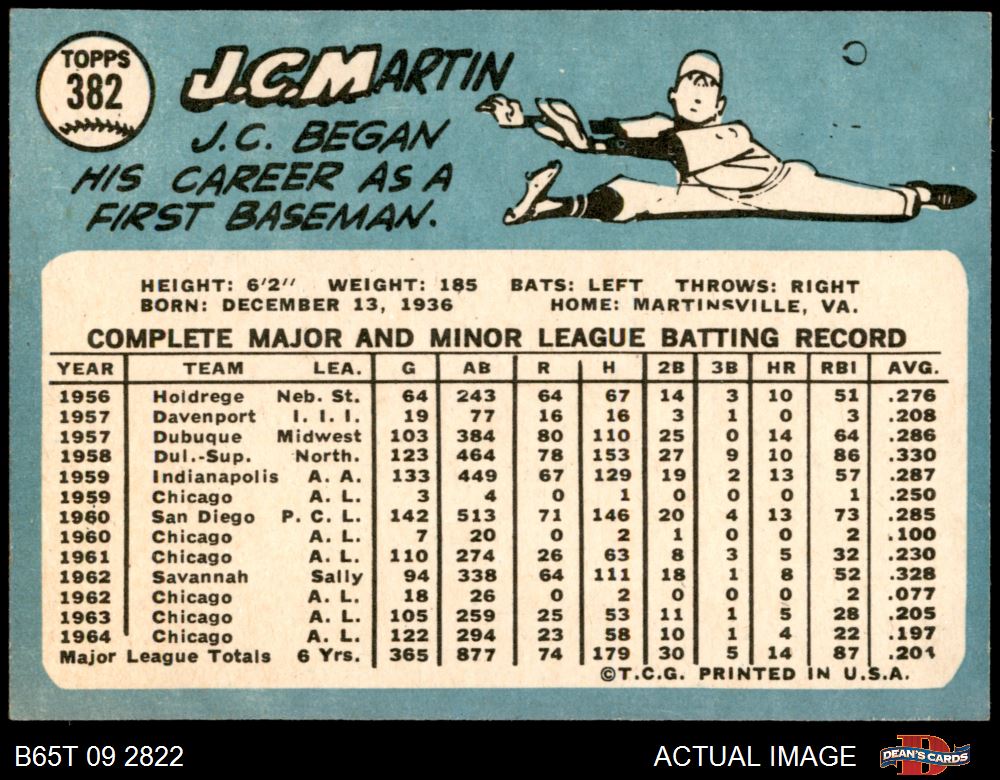 TOPPS
382

J.C. MARTIN

J.C. BEGAN HIS CAREER AS A FIRST BASEMAN.

HEIGHT: 6'2" WEIGHT: 185 BATS: LEFT THROWS: RIGHT
BORN: DECEMBER 13, 1936 HOME: MARTINSVILLE, VA.

COMPLETE MAJOR AND MINOR LEAGUE BATTING RECORD

| YEAR | TEAM | LEA. | G | AB | R | H | 2B | 3B | HR | RBI | AVG. |
|---|---|---|---|---|---|---|---|---|---|---|---|
| 1956 | Holdrege | Neb. St. | 64 | 243 | 64 | 67 | 14 | 3 | 10 | 51 | .276 |
| 1957 | Davenport | I. I. I. | 19 | 77 | 16 | 16 | 3 | 1 | 0 | 3 | .208 |
| 1957 | Dubuque | Midwest | 103 | 384 | 80 | 110 | 25 | 0 | 14 | 64 | .286 |
| 1958 | Dul.-Sup. | North. | 123 | 464 | 78 | 153 | 27 | 9 | 10 | 86 | .330 |
| 1959 | Indianapolis | A. A. | 133 | 449 | 67 | 129 | 19 | 2 | 13 | 57 | .287 |
| 1959 | Chicago | A. L. | 3 | 4 | 0 | 1 | 0 | 0 | 0 | 1 | .250 |
| 1960 | San Diego | P. C. L. | 142 | 513 | 71 | 146 | 20 | 4 | 13 | 73 | .285 |
| 1960 | Chicago | A. L. | 7 | 20 | 0 | 2 | 1 | 0 | 0 | 2 | .100 |
| 1961 | Chicago | A. L. | 110 | 274 | 26 | 63 | 8 | 3 | 5 | 32 | .230 |
| 1962 | Savannah | Sally | 94 | 338 | 64 | 111 | 18 | 1 | 8 | 52 | .328 |
| 1962 | Chicago | A. L. | 18 | 26 | 0 | 2 | 0 | 0 | 0 | 2 | .077 |
| 1963 | Chicago | A. L. | 105 | 259 | 25 | 53 | 11 | 1 | 5 | 28 | .205 |
| 1964 | Chicago | A. L. | 122 | 294 | 23 | 58 | 10 | 1 | 4 | 22 | .197 |
| Major League Totals | | 6 Yrs. | 365 | 877 | 74 | 179 | 30 | 5 | 14 | 87 | .204 |

©T.C.G. PRINTED IN U.S.A.

B65T 09 2822

ACTUAL IMAGE

DEAN'S CARDS